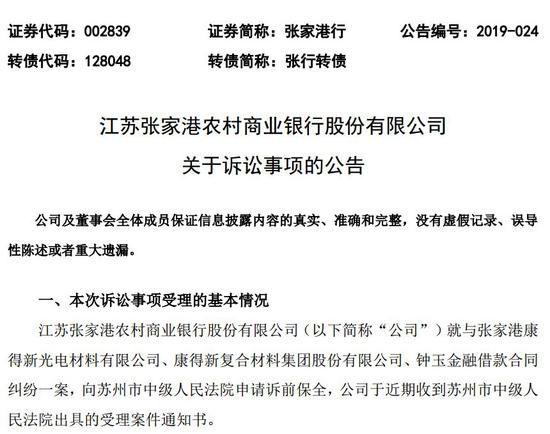 证券代码：002839　　证券简称：张家港行　　公告编号：2019-024
转债代码：128048　　转债简称：张行转债

江苏张家港农村商业银行股份有限公司
关于诉讼事项的公告

公司及董事会全体成员保证信息披露内容的真实、准确和完整，没有虚假记录、误导性陈述或者重大遗漏。

一、本次诉讼事项受理的基本情况

江苏张家港农村商业银行股份有限公司（以下简称“公司”）就与张家港康得新光电材料有限公司、康得新复合材料集团股份有限公司、钟玉金融借款合同纠纷一案，向苏州市中级人民法院申请诉前保全，公司于近期收到苏州市中级人民法院出具的受理案件通知书。